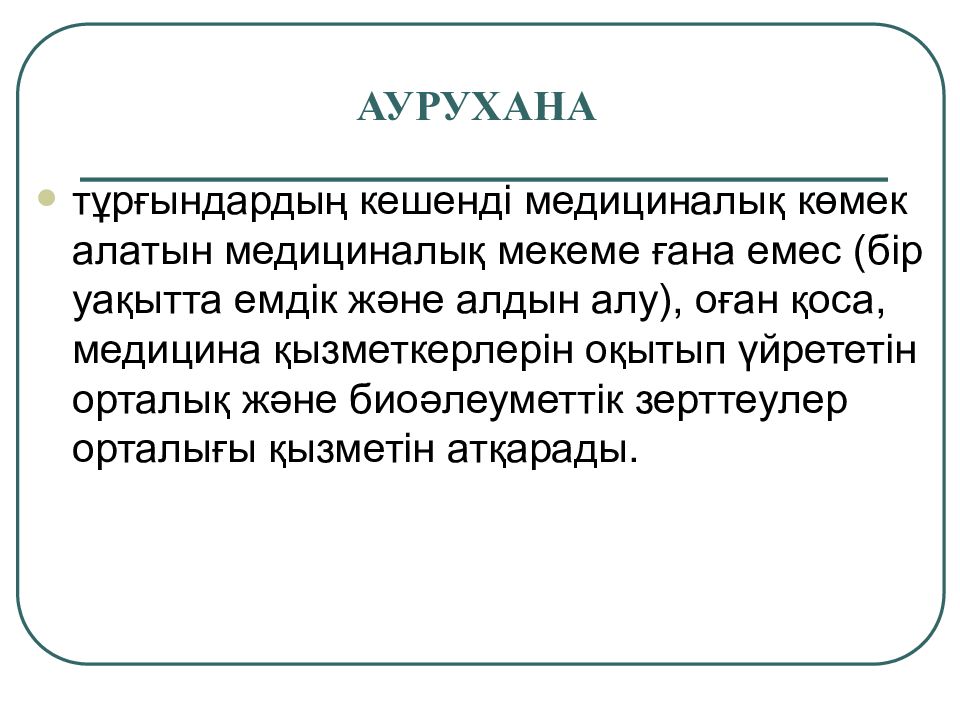 АУРУХАНА

тұрғындардың кешенді медициналық көмек алатын медициналық мекеме ғана емес (бір уақытта емдік және алдын алу), оған қоса, медицина қызметкерлерін оқытып үйрететін орталық және биоәлеуметтік зерттеулер орталығы қызметін атқарады.